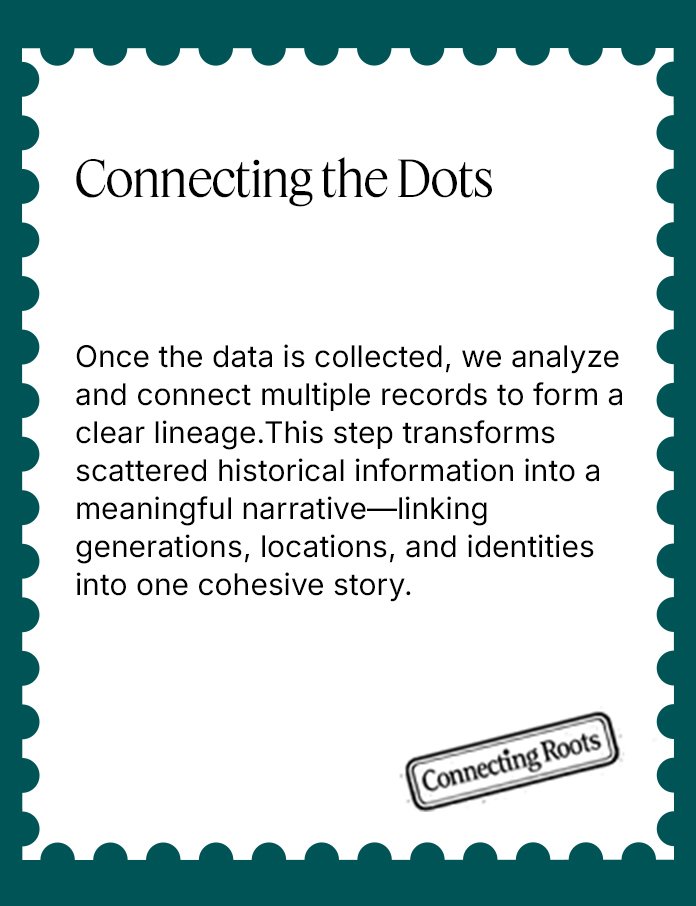 Connecting the Dots

Once the data is collected, we analyze and connect multiple records to form a clear lineage.This step transforms scattered historical information into a meaningful narrative—linking generations, locations, and identities into one cohesive story.

Connecting Roots